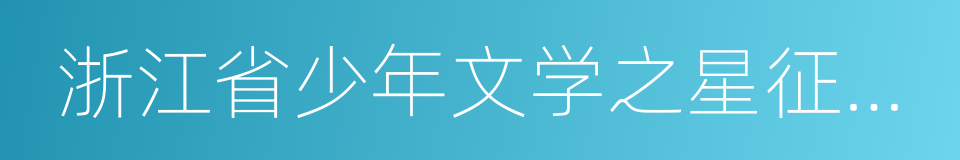 浙江省少年文学之星征...